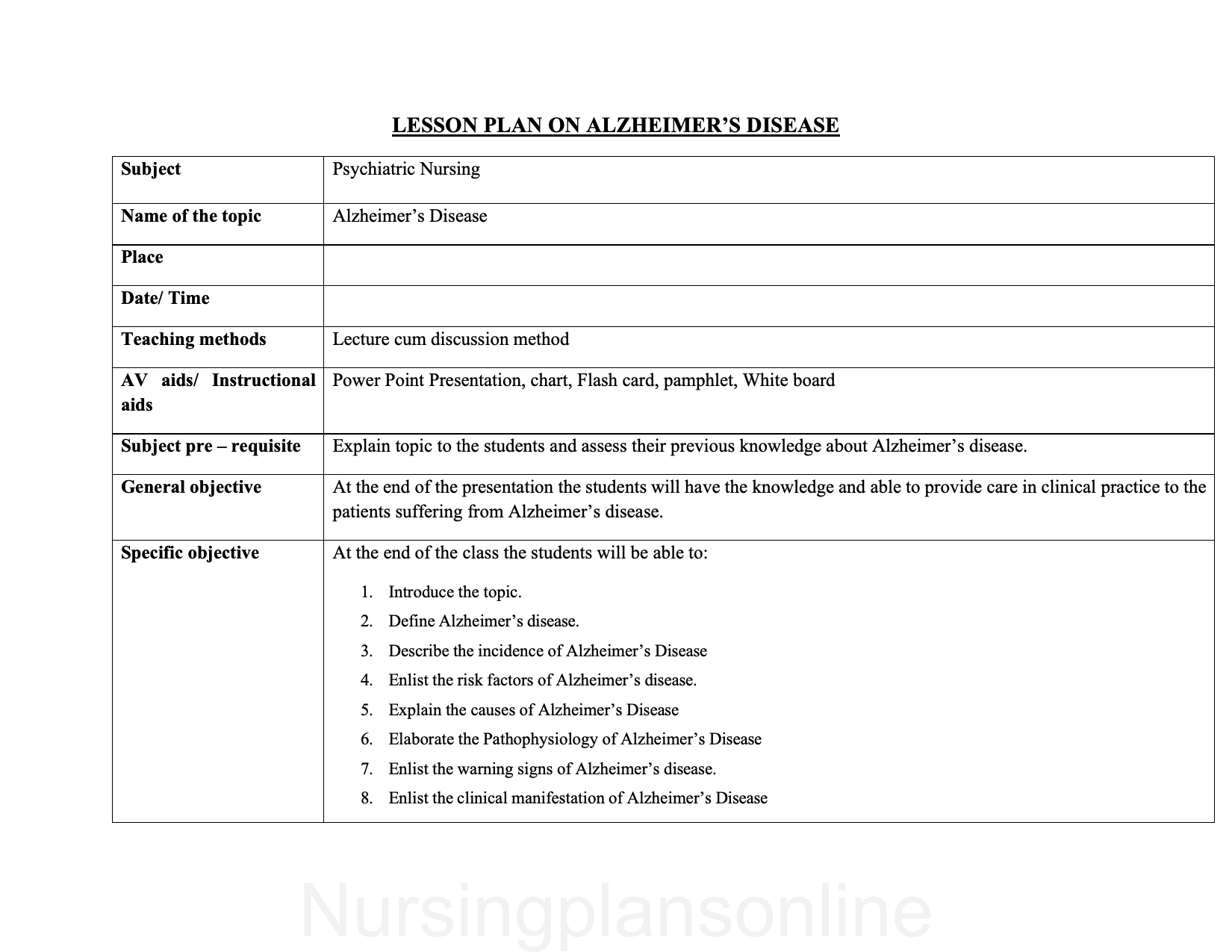 LESSON PLAN ON ALZHEIMER'S DISEASE

| Subject | Psychiatric Nursing |
|---|---|
| Name of the topic | Alzheimer's Disease |
| Place | |
| Date/ Time | |
| Teaching methods | Lecture cum discussion method |
| AV aids/ Instructional aids | Power Point Presentation, chart, Flash card, pamphlet, White board |
| Subject pre – requisite | Explain topic to the students and assess their previous knowledge about Alzheimer's disease. |
| General objective | At the end of the presentation the students will have the knowledge and able to provide care in clinical practice to the patients suffering from Alzheimer's disease. |
| Specific objective | At the end of the class the students will be able to: 1. Introduce the topic. 2. Define Alzheimer's disease. 3. Describe the incidence of Alzheimer's Disease 4. Enlist the risk factors of Alzheimer's disease. 5. Explain the causes of Alzheimer's Disease 6. Elaborate the Pathophysiology of Alzheimer's Disease 7. Enlist the warning signs of Alzheimer's disease. 8. Enlist the clinical manifestation of Alzheimer's Disease |

Nursingplansonline